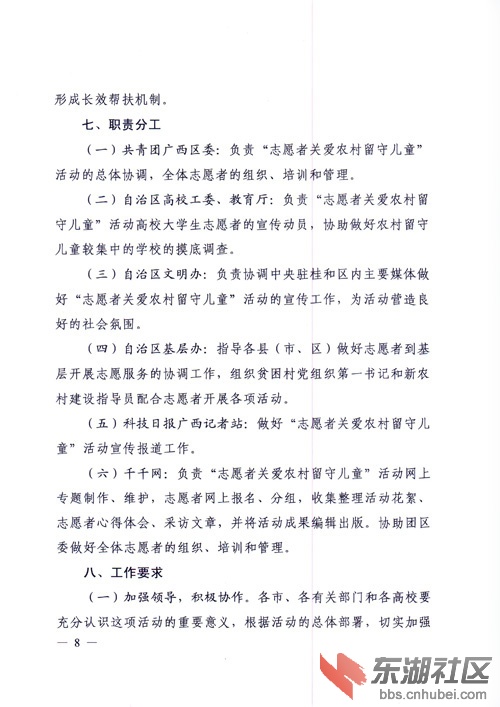 形成长效帮扶机制。

七、职责分工

（一）共青团广西区委：负责“志愿者关爱农村留守儿童”活动的总体协调，全体志愿者的组织、培训和管理。

（二）自治区高校工委、教育厅：负责“志愿者关爱农村留守儿童”活动高校大学生志愿者的宣传动员，协助做好农村留守儿童较集中的学校的摸底调查。

（三）自治区文明办：负责协调中央驻桂和区内主要媒体做好“志愿者关爱农村留守儿童”活动的宣传工作，为活动营造良好的社会氛围。

（四）自治区基层办：指导各县（市、区）做好志愿者到基层开展志愿服务的协调工作，组织贫困村党组织第一书记和新农村建设指导员配合志愿者开展各项活动。

（五）科技日报广西记者站：做好“志愿者关爱农村留守儿童”活动宣传报道工作。

（六）千千网：负责“志愿者关爱农村留守儿童”活动网上专题制作、维护，志愿者网上报名、分组，收集整理活动花絮、志愿者心得体会、采访文章，并将活动成果编辑出版。协助团区委做好全体志愿者的组织、培训和管理。

八、工作要求

（一）加强领导，积极协作。各市、各有关部门和各高校要充分认识这项活动的重要意义，根据活动的总体部署，切实加强

— 8 —

东湖社区
bbs.cnhubei.com